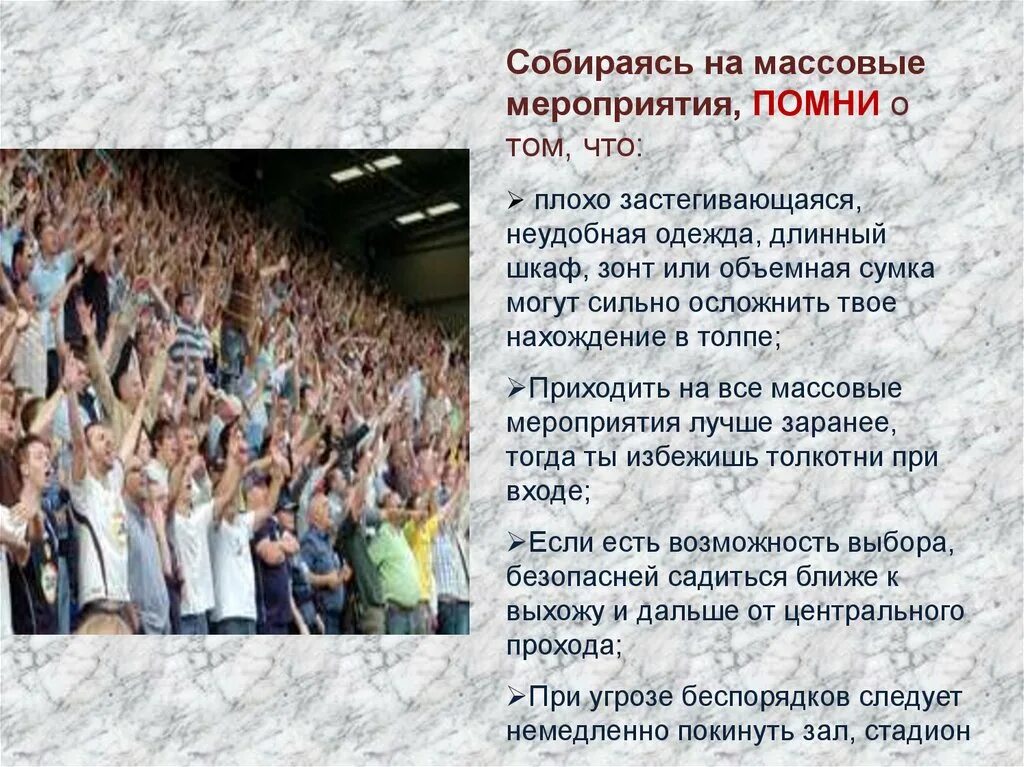 Собираясь на массовые мероприятия, ПОМНИ о том, что:

➢ плохо застегивающаяся, неудобная одежда, длинный шкаф, зонт или объемная сумка могут сильно осложнить твое нахождение в толпе;

➢Приходить на все массовые мероприятия лучше заранее, тогда ты избежишь толкотни при входе;

➢Если есть возможность выбора, безопасней садиться ближе к выхожу и дальше от центрального прохода;

➢При угрозе беспорядков следует немедленно покинуть зал, стадион